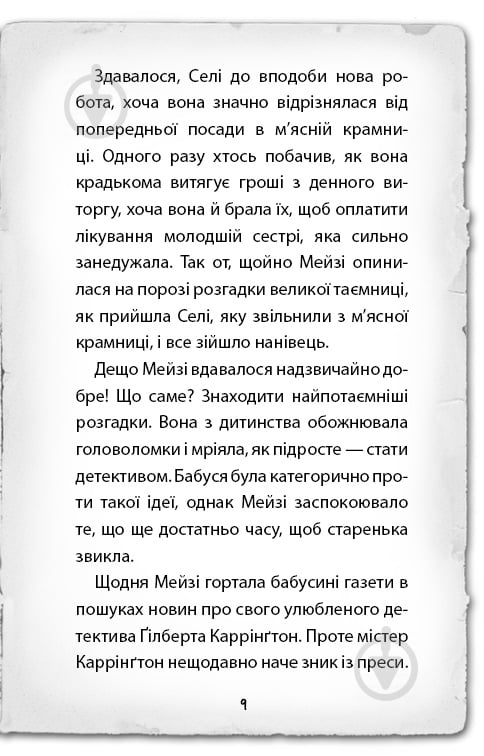 Здавалося, Селі до вподоби нова робота, хоча вона значно відрізнялася від попередньої посади в м'ясній крамниці. Одного разу хтось побачив, як вона крадькома витягує гроші з денного виторгу, хоча вона й брала їх, щоб оплатити лікування молодшій сестрі, яка сильно занедужала. Так от, щойно Мейзі опинилася на порозі розгадки великої таємниці, як прийшла Селі, яку звільнили з м'ясної крамниці, і все зійшло нанівець.

Дещо Мейзі вдавалося надзвичайно добре! Що саме? Знаходити найпотаємніші розгадки. Вона з дитинства обожнювала головоломки і мріяла, як підросте — стати детективом. Бабуся була категорично проти такої ідеї, однак Мейзі заспокоювало те, що ще достатньо часу, щоб старенька звикла.

Щодня Мейзі гортала бабусині газети в пошуках новин про свого улюбленого детектива Ґілберта Каррінґтон. Проте містер Каррінґтон нещодавно наче зник із преси.

9